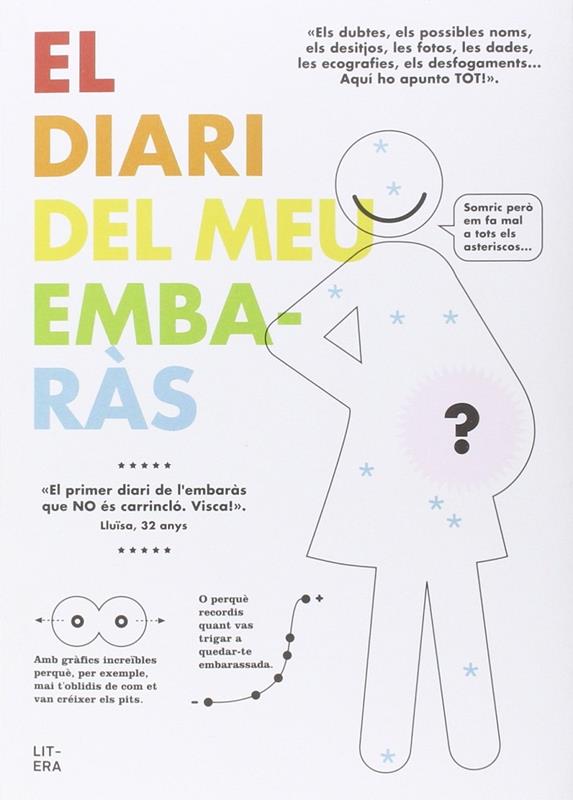 EL
DIARI
DEL MEU
EMBA-
RÀS

«Els dubtes, els possibles noms, els desitjos, les fotos, les dades, les ecografies, els desfogaments... Aquí ho apunto TOT!».

Somric però em fa mal a tots els asteriscos...

?

*****

«El primer diari de l'embaràs que NO és carrincló. Visca!».
Lluïsa, 32 anys

*****

Amb gràfics increïbles perquè, per exemple, mai t'oblidis de com et van créixer els pits.

O perquè recordis quant vas trigar a quedar-te embarassada.

+
-

LIT-
ERA